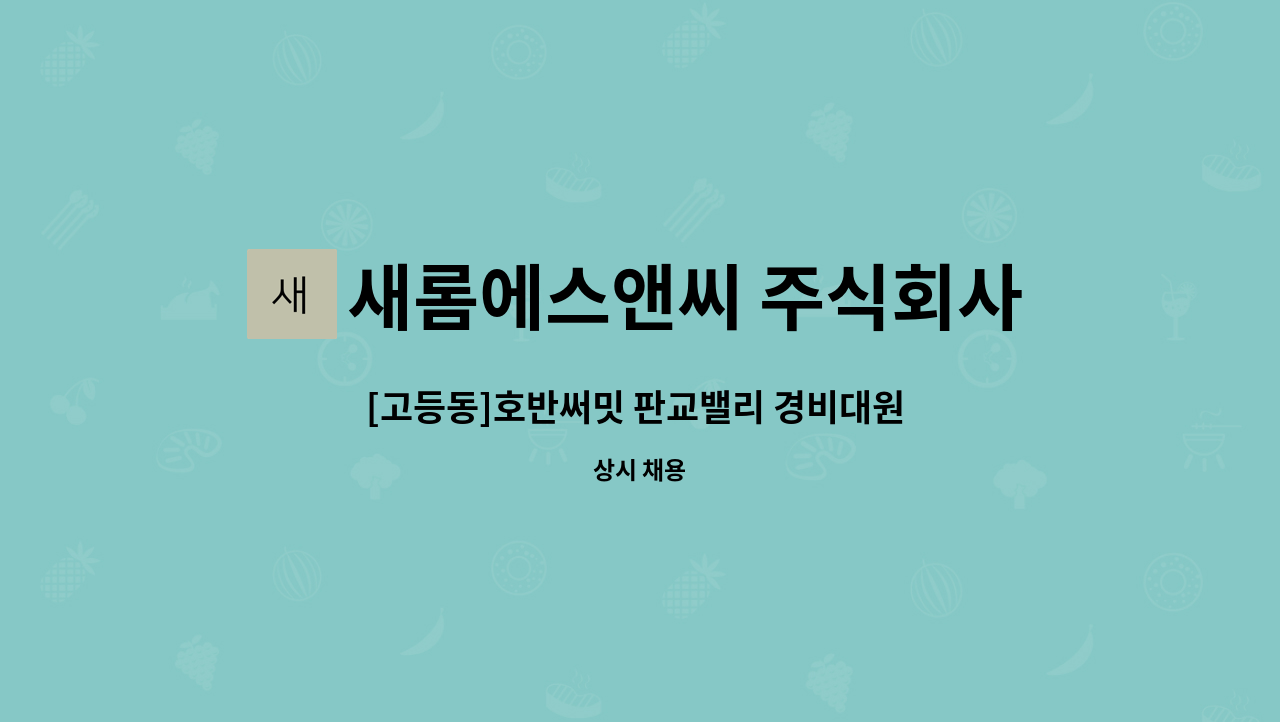 새

새롬에스앤씨 주식회사

[고등동]호반써밋 판교밸리 경비대원

상시 채용